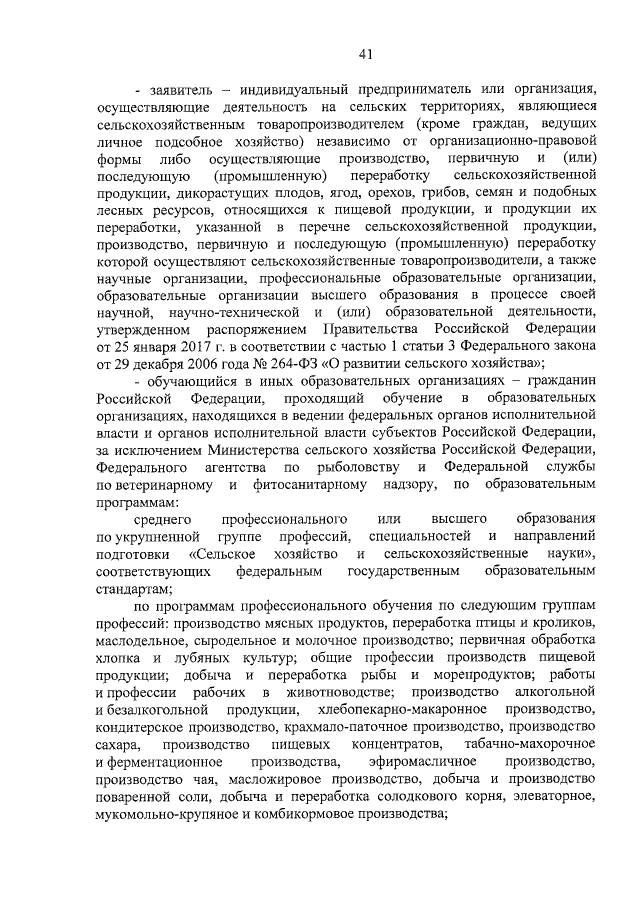 41

- заявитель – индивидуальный предприниматель или организация, осуществляющие деятельность на сельских территориях, являющиеся сельскохозяйственным товаропроизводителем (кроме граждан, ведущих личное подсобное хозяйство) независимо от организационно-правовой формы либо осуществляющие производство, первичную и (или) последующую (промышленную) переработку сельскохозяйственной продукции, дикорастущих плодов, ягод, орехов, грибов, семян и подобных лесных ресурсов, относящихся к пищевой продукции, и продукции их переработки, указанной в перечне сельскохозяйственной продукции, производство, первичную и последующую (промышленную) переработку которой осуществляют сельскохозяйственные товаропроизводители, а также научные организации, профессиональные образовательные организации, образовательные организации высшего образования в процессе своей научной, научно-технической и (или) образовательной деятельности, утвержденном распоряжением Правительства Российской Федерации от 25 января 2017 г. в соответствии с частью 1 статьи 3 Федерального закона от 29 декабря 2006 года № 264-ФЗ «О развитии сельского хозяйства»;

- обучающийся в иных образовательных организациях – гражданин Российской Федерации, проходящий обучение в образовательных организациях, находящихся в ведении федеральных органов исполнительной власти и органов исполнительной власти субъектов Российской Федерации, за исключением Министерства сельского хозяйства Российской Федерации, Федерального агентства по рыболовству и Федеральной службы по ветеринарному и фитосанитарному надзору, по образовательным программам:

среднего профессионального или высшего образования по укрупненной группе профессий, специальностей и направлений подготовки «Сельское хозяйство и сельскохозяйственные науки», соответствующих федеральным государственным образовательным стандартам;

по программам профессионального обучения по следующим группам профессий: производство мясных продуктов, переработка птицы и кроликов, маслодельное, сыродельное и молочное производство; первичная обработка хлопка и лубяных культур; общие профессии производств пищевой продукции; добыча и переработка рыбы и морепродуктов; работы и профессии рабочих в животноводстве; производство алкогольной и безалкогольной продукции, хлебопекарно-макаронное производство, кондитерское производство, крахмало-паточное производство, производство сахара, производство пищевых концентратов, табачно-махорочное и ферментационное производства, эфиромасличное производство, производство чая, масложировое производство, добыча и производство поваренной соли, добыча и переработка солодкового корня, элеваторное, мукомольно-крупяное и комбикормовое производства;